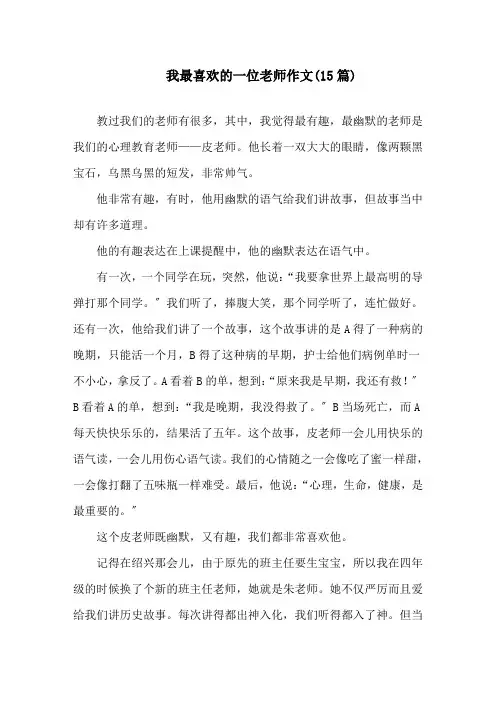 我最喜欢的一位老师作文(15篇)

教过我们的老师有很多，其中，我觉得最有趣，最幽默的老师是我们的心理教育老师——皮老师。他长着一双大大的眼睛，像两颗黑宝石，乌黑乌黑的短发，非常帅气。

他非常有趣，有时，他用幽默的语气给我们讲故事，但故事当中却有许多道理。

他的有趣表达在上课提醒中，他的幽默表达在语气中。

有一次，一个同学在玩，突然，他说：“我要拿世界上最高明的导弹打那个同学。”我们听了，捧腹大笑，那个同学听了，连忙做好。还有一次，他给我们讲了一个故事，这个故事讲的是A得了一种病的晚期，只能活一个月，B得了这种病的早期，护士给他们病例单时一不小心，拿反了。A看着B的单，想到：“原来我是早期，我还有救！”B看着A的单，想到：“我是晚期，我没得救了。”B当场死亡，而A每天快快乐乐的，结果活了五年。这个故事，皮老师一会儿用快乐的语气读，一会儿用伤心语气读。我们的心情随之一会像吃了蜜一样甜，一会像打翻了五味瓶一样难受。最后，他说：“心理，生命，健康，是最重要的。”

这个皮老师既幽默，又有趣，我们都非常喜欢他。

记得在绍兴那会儿，由于原先的班主任要生宝宝，所以我在四年级的时候换了个新的班主任老师，她就是朱老师。她不仅严厉而且爱给我们讲历史故事。每次讲得都出神入化，我们听得都入了神。但当